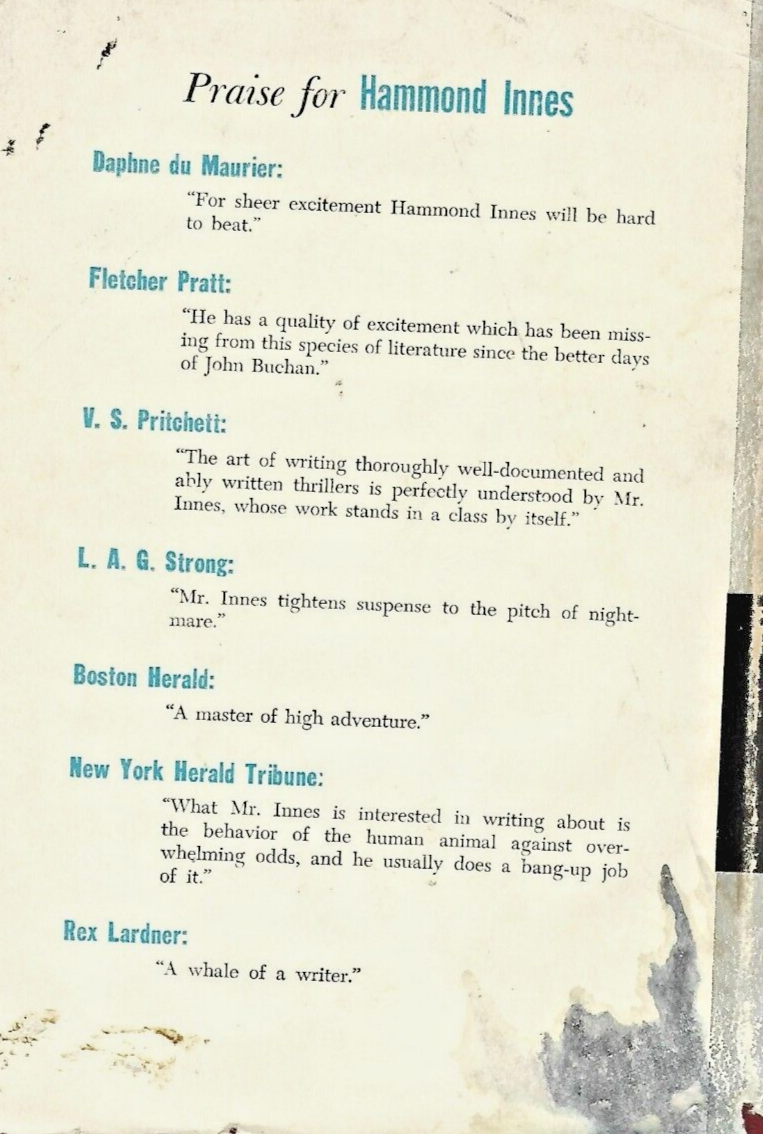 Praise for Hammond Innes

Daphne du Maurier:

"For sheer excitement Hammond Innes will be hard to beat."

Fletcher Pratt:

"He has a quality of excitement which has been missing from this species of literature since the better days of John Buchan."

V. S. Pritchett:

"The art of writing thoroughly well-documented and ably written thrillers is perfectly understood by Mr. Innes, whose work stands in a class by itself."

L. A. G. Strong:

"Mr. Innes tightens suspense to the pitch of nightmare."

Boston Herald:

"A master of high adventure."

New York Herald Tribune:

"What Mr. Innes is interested in writing about is the behavior of the human animal against overwhelming odds, and he usually does a bang-up job of it."

Rex Lardner:

"A whale of a writer."